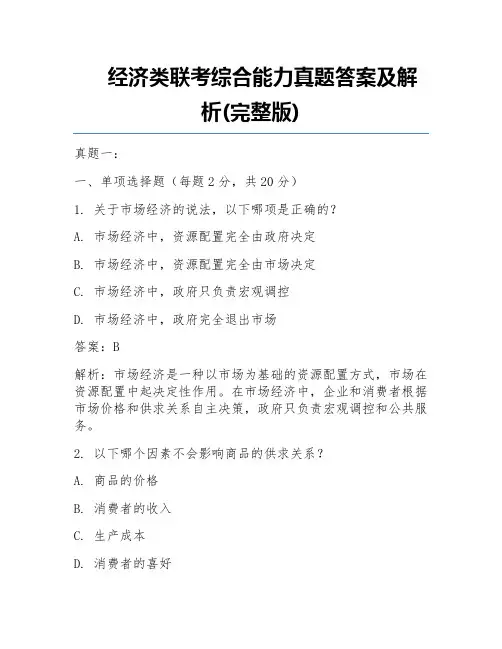 经济类联考综合能力真题答案及解析(完整版)

真题一：

一、单项选择题（每题 2 分，共 20 分）

1. 关于市场经济的说法，以下哪项是正确的？

A. 市场经济中，资源配置完全由政府决定

B. 市场经济中，资源配置完全由市场决定

C. 市场经济中，政府只负责宏观调控

D. 市场经济中，政府完全退出市场

答案：B

解析：市场经济是一种以市场为基础的资源配置方式，市场在资源配置中起决定性作用。在市场经济中，企业和消费者根据市场价格和供求关系自主决策，政府只负责宏观调控和公共服务。

2. 以下哪个因素不会影响商品的供求关系？

A. 商品的价格

B. 消费者的收入

C. 生产成本

D. 消费者的喜好